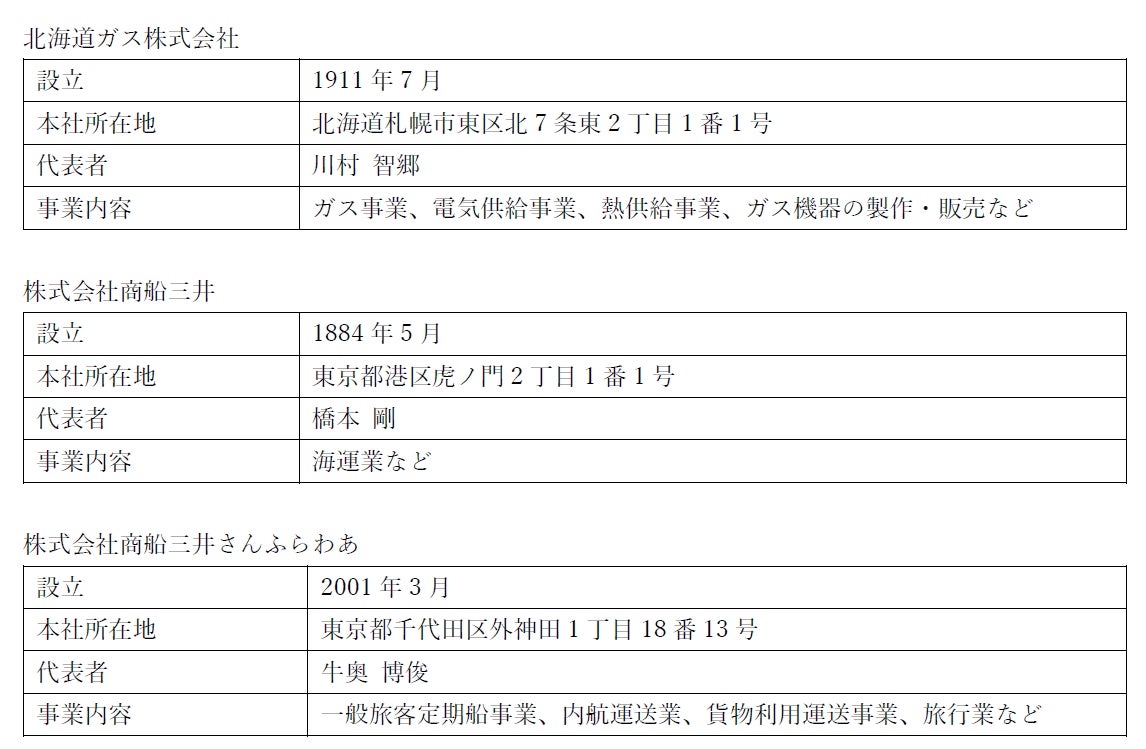 北海道ガス株式会社

| 設立 | 1911年7月 |
|---|---|
| 本社所在地 | 北海道札幌市東区北7条東2丁目1番1号 |
| 代表者 | 川村 智郷 |
| 事業内容 | ガス事業、電気供給事業、熱供給事業、ガス機器の製作・販売など |

株式会社商船三井

| 設立 | 1884年5月 |
|---|---|
| 本社所在地 | 東京都港区虎ノ門2丁目1番1号 |
| 代表者 | 橋本 剛 |
| 事業内容 | 海運業など |

株式会社商船三井さんふらわあ

| 設立 | 2001年3月 |
|---|---|
| 本社所在地 | 東京都千代田区外神田1丁目18番13号 |
| 代表者 | 牛奥 博俊 |
| 事業内容 | 一般旅客定期船事業、内航運送業、貨物利用運送事業、旅行業など |